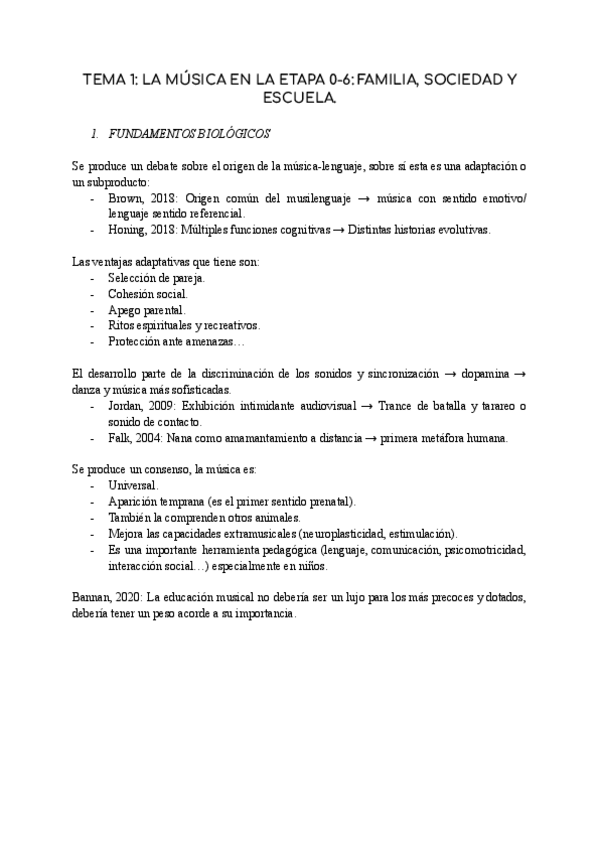 TEMA 1: LA MÚSICA EN LA ETAPA 0-6: FAMILIA, SOCIEDAD Y ESCUELA.

1. FUNDAMENTOS BIOLÓGICOS

Se produce un debate sobre el origen de la música-lenguaje, sobre si esta es una adaptación o un subproducto:
- Brown, 2018: Origen común del musilenguaje → música con sentido emotivo/ lenguaje sentido referencial.
- Honing, 2018: Múltiples funciones cognitivas → Distintas historias evolutivas.

Las ventajas adaptativas que tiene son:
- Selección de pareja.
- Cohesión social.
- Apego parental.
- Ritos espirituales y recreativos.
- Protección ante amenazas…

El desarrollo parte de la discriminación de los sonidos y sincronización → dopamina → danza y música más sofisticadas.
- Jordan, 2009: Exhibición intimidante audiovisual → Trance de batalla y tarareo o sonido de contacto.
- Falk, 2004: Nana como amamantamiento a distancia → primera metáfora humana.

Se produce un consenso, la música es:
- Universal.
- Aparición temprana (es el primer sentido prenatal).
- También la comprenden otros animales.
- Mejora las capacidades extramusicales (neuroplasticidad, estimulación).
- Es una importante herramienta pedagógica (lenguaje, comunicación, psicomotricidad, interacción social…) especialmente en niños.

Bannan, 2020: La educación musical no debería ser un lujo para los más precoces y dotados, debería tener un peso acorde a su importancia.